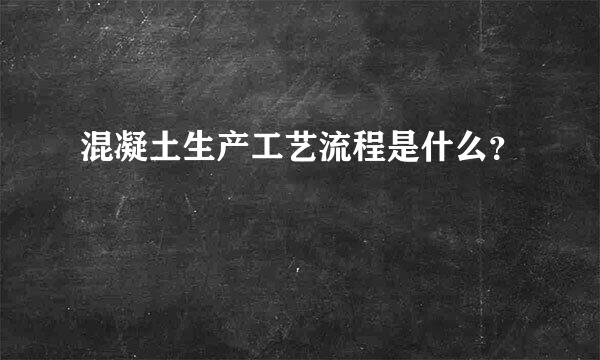 混凝土生产工艺流程是什么？